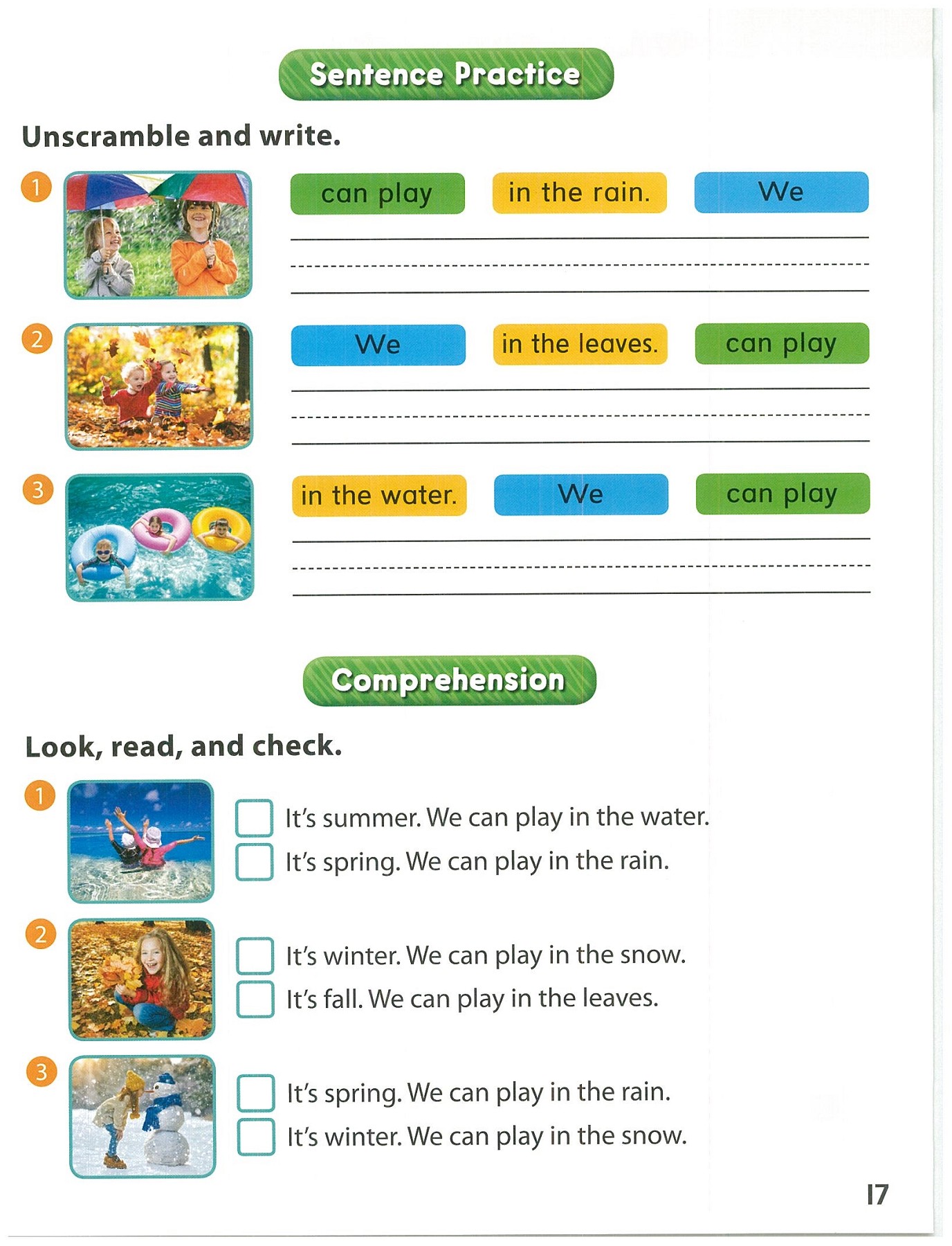 Sentence Practice

Unscramble and write.

1
can play
in the rain.
We

2
We
in the leaves.
can play

3
in the water.
We
can play

Comprehension

Look, read, and check.

1
It's summer. We can play in the water.
It's spring. We can play in the rain.

2
It's winter. We can play in the snow.
It's fall. We can play in the leaves.

3
It's spring. We can play in the rain.
It's winter. We can play in the snow.

17